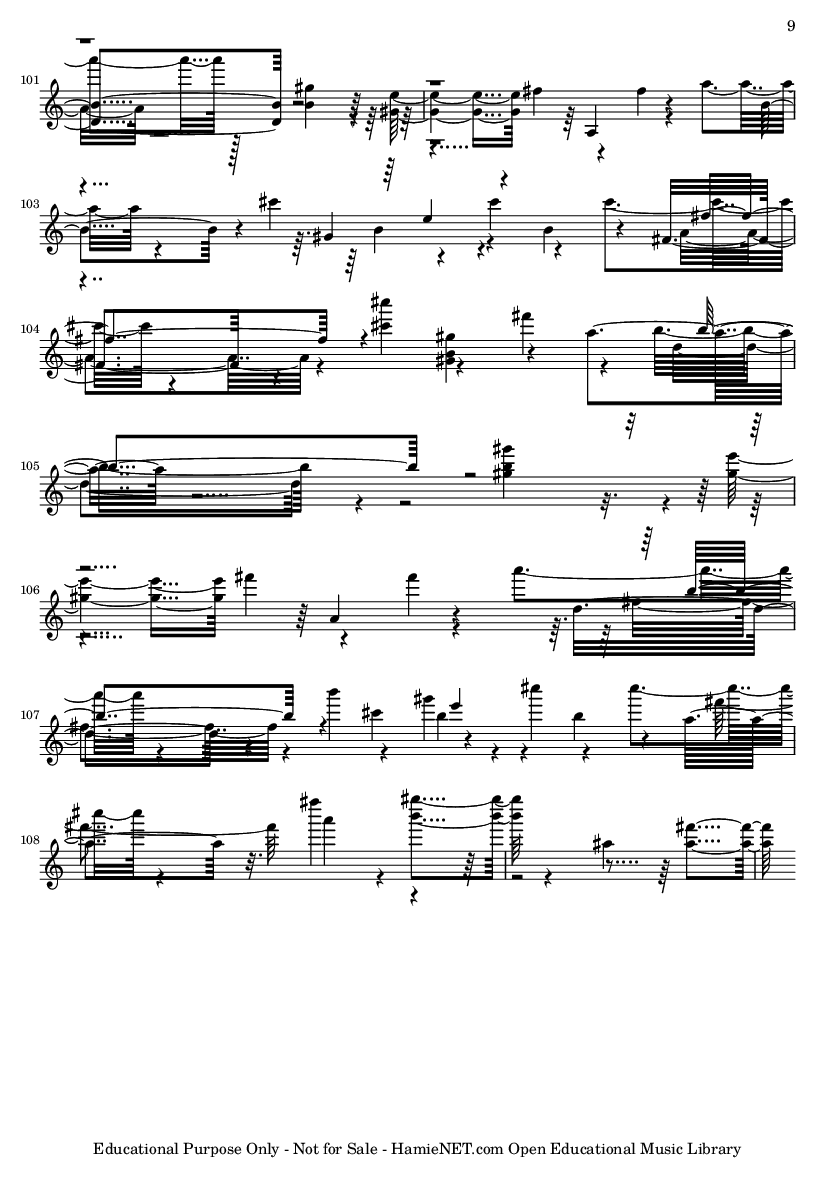 9

101

103

104

105

106

107

108

Educational Purpose Only - Not for Sale - HamieNET.com Open Educational Music Library